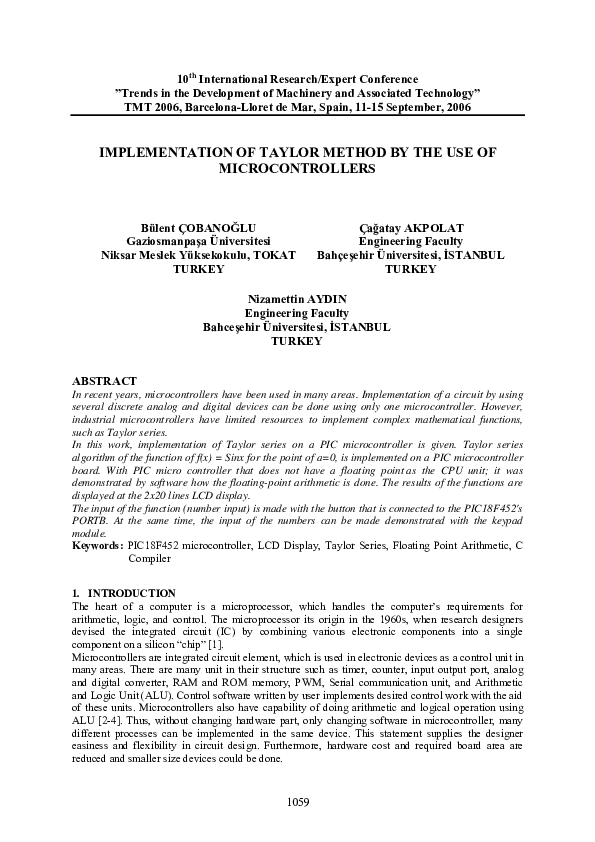 $10^{th}$ International Research/Expert Conference
"Trends in the Development of Machinery and Associated Technology"
TMT 2006, Barcelona-Lloret de Mar, Spain, 11-15 September, 2006

IMPLEMENTATION OF TAYLOR METHOD BY THE USE OF MICROCONTROLLERS

Bülent ÇOBANOĞLU
Gaziosmanpaşa Üniversitesi
Niksar Meslek Yüksekokulu, TOKAT
TURKEY

Çağatay AKPOLAT
Engineering Faculty
Bahçeşehir Üniversitesi, İSTANBUL
TURKEY

Nizamettin AYDIN
Engineering Faculty
Bahceşehir Üniversitesi, İSTANBUL
TURKEY

ABSTRACT
In recent years, microcontrollers have been used in many areas. Implementation of a circuit by using several discrete analog and digital devices can be done using only one microcontroller. However, industrial microcontrollers have limited resources to implement complex mathematical functions, such as Taylor series.
In this work, implementation of Taylor series on a PIC microcontroller is given. Taylor series algorithm of the function of f(x) = Sinx for the point of a=0, is implemented on a PIC microcontroller board. With PIC micro controller that does not have a floating point as the CPU unit; it was demonstrated by software how the floating-point arithmetic is done. The results of the functions are displayed at the 2x20 lines LCD display.
The input of the function (number input) is made with the button that is connected to the PIC18F452's PORTB. At the same time, the input of the numbers can be made demonstrated with the keypad module.
Keywords: PIC18F452 microcontroller, LCD Display, Taylor Series, Floating Point Arithmetic, C Compiler

1. INTRODUCTION
The heart of a computer is a microprocessor, which handles the computer's requirements for arithmetic, logic, and control. The microprocessor its origin in the 1960s, when research designers devised the integrated circuit (IC) by combining various electronic components into a single component on a silicon "chip" [1].
Microcontrollers are integrated circuit element, which is used in electronic devices as a control unit in many areas. There are many unit in their structure such as timer, counter, input output port, analog and digital converter, RAM and ROM memory, PWM, Serial communication unit, and Arithmetic and Logic Unit (ALU). Control software written by user implements desired control work with the aid of these units. Microcontrollers also have capability of doing arithmetic and logical operation using ALU [2-4]. Thus, without changing hardware part, only changing software in microcontroller, many different processes can be implemented in the same device. This statement supplies the designer easiness and flexibility in circuit design. Furthermore, hardware cost and required board area are reduced and smaller size devices could be done.

1059